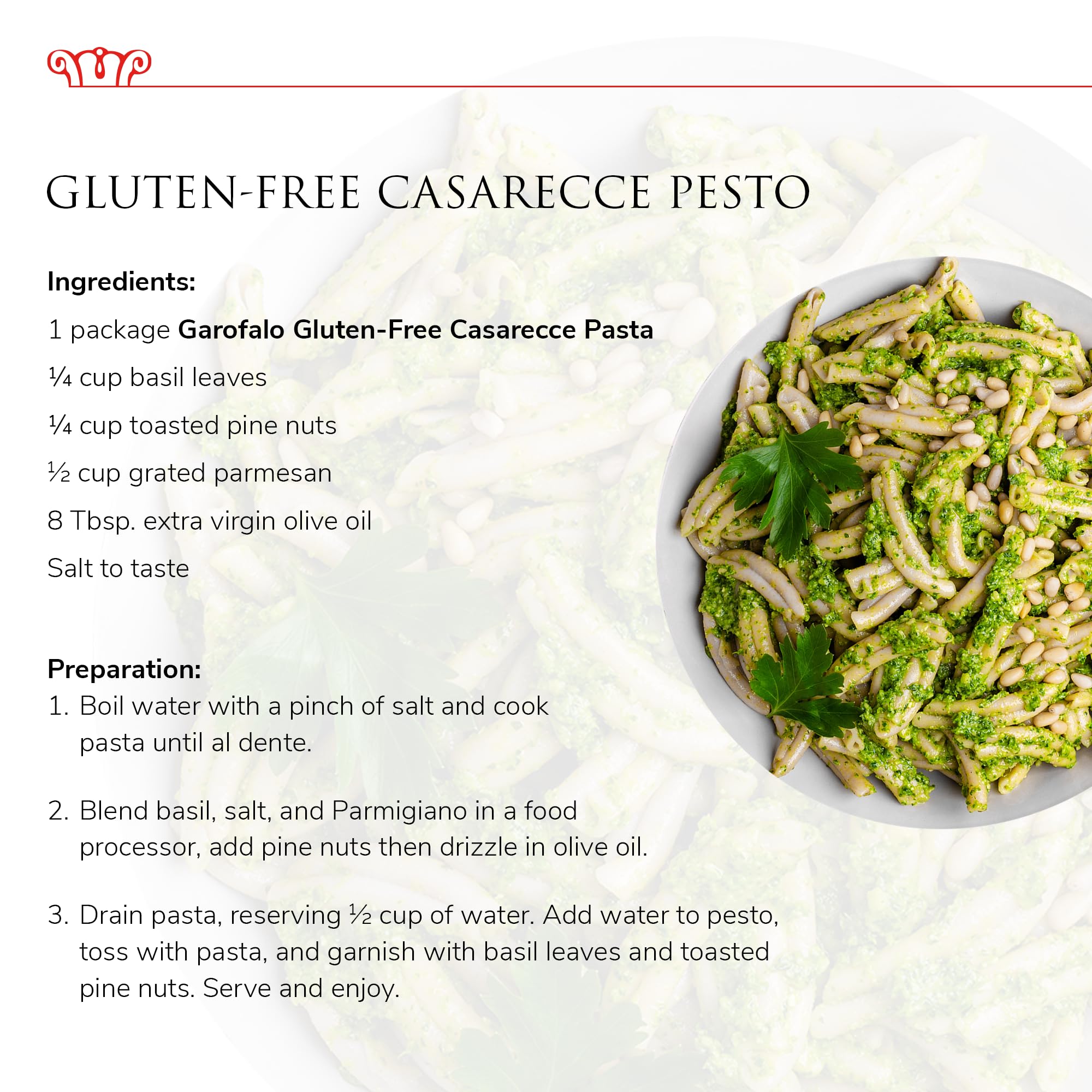 GLUTEN-FREE CASARECCE PESTO

Ingredients:

1 package Garofalo Gluten-Free Casarecce Pasta

¼ cup basil leaves

¼ cup toasted pine nuts

½ cup grated parmesan

8 Tbsp. extra virgin olive oil

Salt to taste

Preparation:

1. Boil water with a pinch of salt and cook pasta until al dente.

2. Blend basil, salt, and Parmigiano in a food processor, add pine nuts then drizzle in olive oil.

3. Drain pasta, reserving ½ cup of water. Add water to pesto, toss with pasta, and garnish with basil leaves and toasted pine nuts. Serve and enjoy.